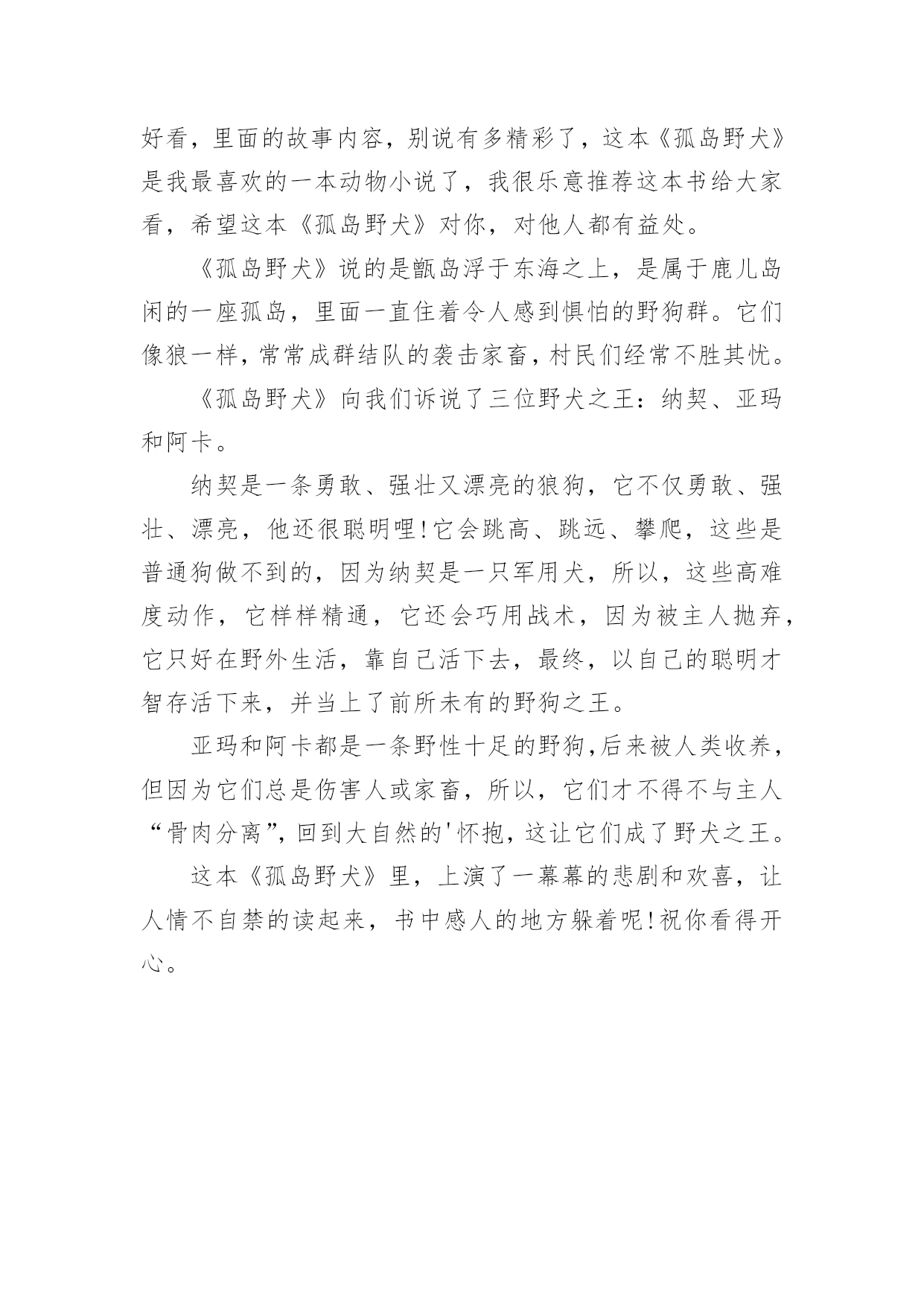 好看，里面的故事内容，别说有多精彩了，这本《孤岛野犬》是我最喜欢的一本动物小说了，我很乐意推荐这本书给大家看，希望这本《孤岛野犬》对你，对他人都有益处。

《孤岛野犬》说的是甑岛浮于东海之上，是属于鹿儿岛闲的一座孤岛，里面一直住着令人感到惧怕的野狗群。它们像狼一样，常常成群结队的袭击家畜，村民们经常不胜其忧。

《孤岛野犬》向我们诉说了三位野犬之王：纳契、亚玛和阿卡。

纳契是一条勇敢、强壮又漂亮的狼狗，它不仅勇敢、强壮、漂亮，他还很聪明哩！它会跳高、跳远、攀爬，这些是普通狗做不到的，因为纳契是一只军用犬，所以，这些高难度动作，它样样精通，它还会巧用战术，因为被主人抛弃，它只好在野外生活，靠自己活下去，最终，以自己的聪明才智存活下来，并当上了前所未有的野狗之王。

亚玛和阿卡都是一条野性十足的野狗，后来被人类收养，但因为它们总是伤害人或家畜，所以，它们才不得不与主人“骨肉分离”，回到大自然的'怀抱，这让它们成了野犬之王。

这本《孤岛野犬》里，上演了一幕幕的悲剧和欢喜，让人情不自禁的读起来，书中感人的地方躲着呢！祝你看得开心。